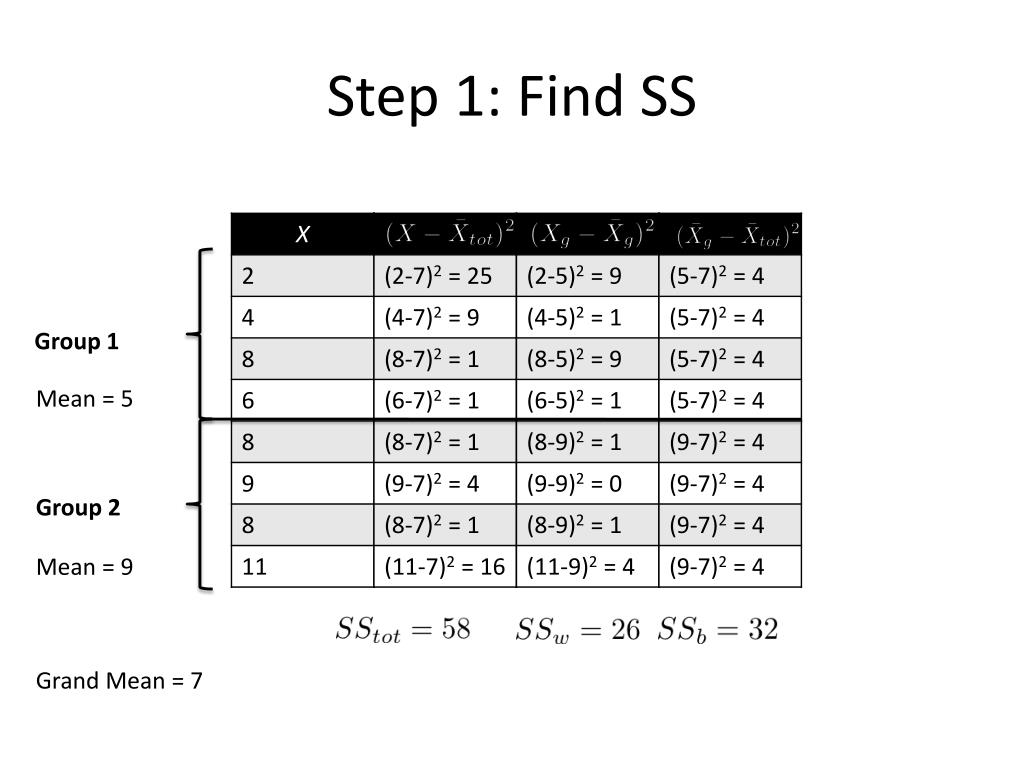 Step 1: Find SS

Group 1

Mean = 5

Group 2

Mean = 9

| X | $(X - \bar{X}_{tot})^2$ | $(X_g - \bar{X}_g)^2$ | $(\bar{X}_g - \bar{X}_{tot})^2$ |
|---|---|---|---|
| 2 | $(2-7)^2 = 25$ | $(2-5)^2 = 9$ | $(5-7)^2 = 4$ |
| 4 | $(4-7)^2 = 9$ | $(4-5)^2 = 1$ | $(5-7)^2 = 4$ |
| 8 | $(8-7)^2 = 1$ | $(8-5)^2 = 9$ | $(5-7)^2 = 4$ |
| 6 | $(6-7)^2 = 1$ | $(6-5)^2 = 1$ | $(5-7)^2 = 4$ |
| 8 | $(8-7)^2 = 1$ | $(8-9)^2 = 1$ | $(9-7)^2 = 4$ |
| 9 | $(9-7)^2 = 4$ | $(9-9)^2 = 0$ | $(9-7)^2 = 4$ |
| 8 | $(8-7)^2 = 1$ | $(8-9)^2 = 1$ | $(9-7)^2 = 4$ |
| 11 | $(11-7)^2 = 16$ | $(11-9)^2 = 4$ | $(9-7)^2 = 4$ |

$SS_{tot} = 58$ $SS_w = 26$ $SS_b = 32$

Grand Mean = 7